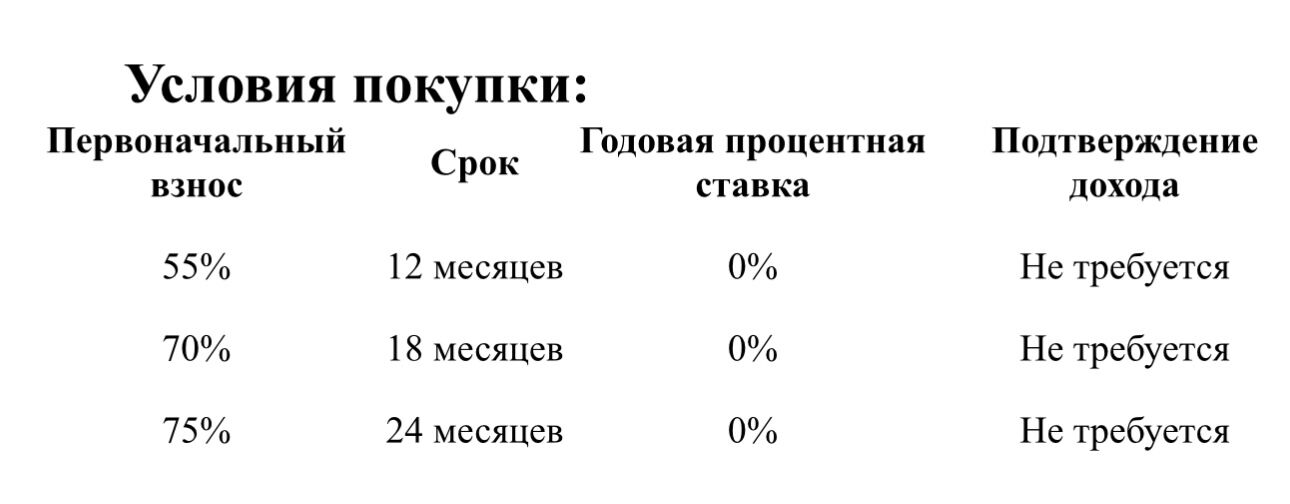 Условия покупки:

| Первоначальный взнос | Срок | Годовая процентная ставка | Подтверждение дохода |
|---|---|---|---|
| 55% | 12 месяцев | 0% | Не требуется |
| 70% | 18 месяцев | 0% | Не требуется |
| 75% | 24 месяцев | 0% | Не требуется |